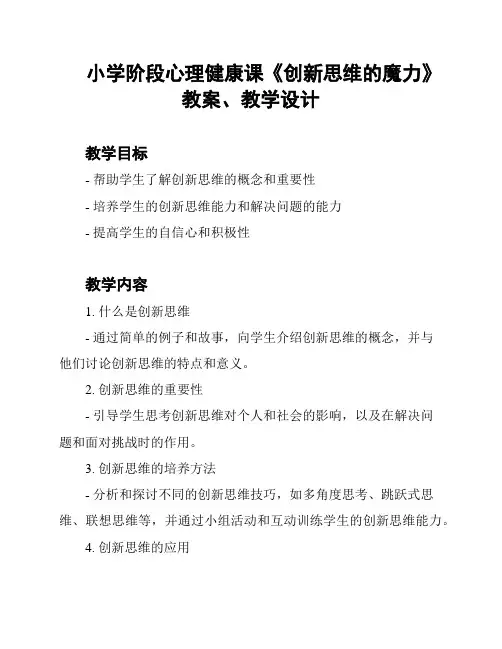 小学阶段心理健康课《创新思维的魔力》教案、教学设计

教学目标

- 帮助学生了解创新思维的概念和重要性

- 培养学生的创新思维能力和解决问题的能力

- 提高学生的自信心和积极性

教学内容

1. 什么是创新思维

- 通过简单的例子和故事，向学生介绍创新思维的概念，并与他们讨论创新思维的特点和意义。

2. 创新思维的重要性

- 引导学生思考创新思维对个人和社会的影响，以及在解决问题和面对挑战时的作用。

3. 创新思维的培养方法

- 分析和探讨不同的创新思维技巧，如多角度思考、跳跃式思维、联想思维等，并通过小组活动和互动训练学生的创新思维能力。

4. 创新思维的应用